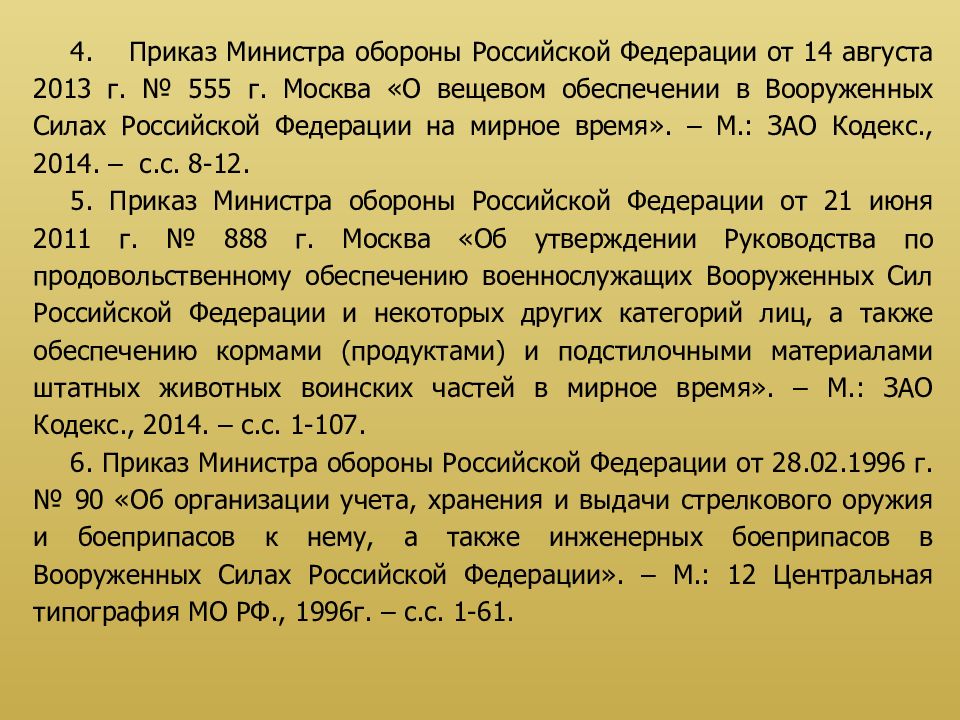 4. Приказ Министра обороны Российской Федерации от 14 августа 2013 г. № 555 г. Москва «О вещевом обеспечении в Вооруженных Силах Российской Федерации на мирное время». – М.: ЗАО Кодекс., 2014. – с.с. 8-12.

5. Приказ Министра обороны Российской Федерации от 21 июня 2011 г. № 888 г. Москва «Об утверждении Руководства по продовольственному обеспечению военнослужащих Вооруженных Сил Российской Федерации и некоторых других категорий лиц, а также обеспечению кормами (продуктами) и подстилочными материалами штатных животных воинских частей в мирное время». – М.: ЗАО Кодекс., 2014. – с.с. 1-107.

6. Приказ Министра обороны Российской Федерации от 28.02.1996 г. № 90 «Об организации учета, хранения и выдачи стрелкового оружия и боеприпасов к нему, а также инженерных боеприпасов в Вооруженных Силах Российской Федерации». – М.: 12 Центральная типография МО РФ., 1996г. – с.с. 1-61.